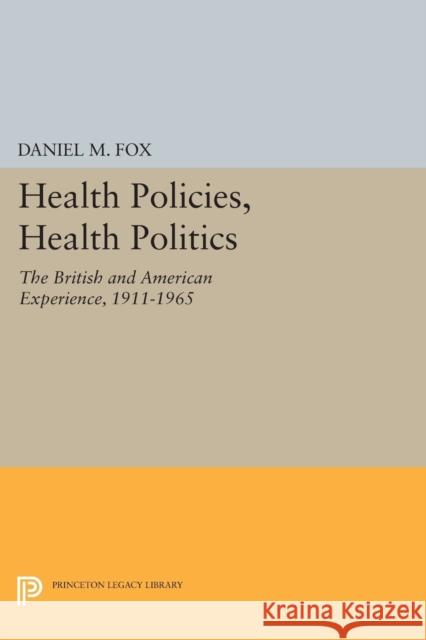 DANIEL M. FOX

Health Policies, Health Politics

The British and American Experience, 1911-1965

PRINCETON LEGACY LIBRARY